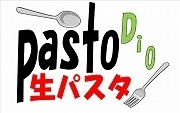 pasto Dio
生パスタ